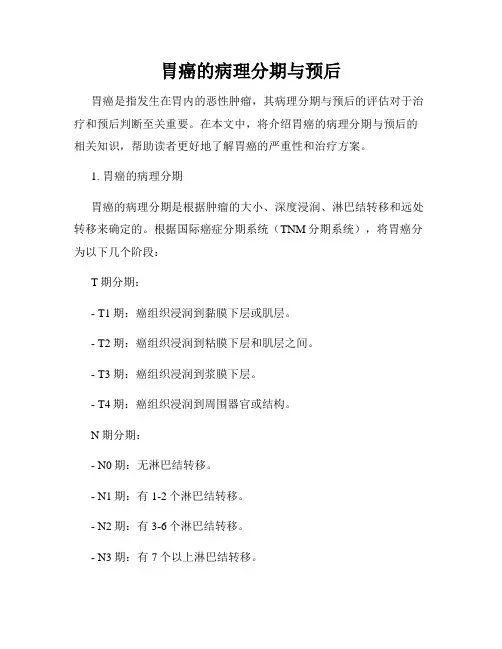 胃癌的病理分期与预后

胃癌是指发生在胃内的恶性肿瘤，其病理分期与预后的评估对于治疗和预后判断至关重要。在本文中，将介绍胃癌的病理分期与预后的相关知识，帮助读者更好地了解胃癌的严重性和治疗方案。

1. 胃癌的病理分期

胃癌的病理分期是根据肿瘤的大小、深度浸润、淋巴结转移和远处转移来确定的。根据国际癌症分期系统（TNM 分期系统），将胃癌分为以下几个阶段：

T 期分期：

- T1 期：癌组织浸润到黏膜下层或肌层。

- T2 期：癌组织浸润到粘膜下层和肌层之间。

- T3 期：癌组织浸润到浆膜下层。

- T4 期：癌组织浸润到周围器官或结构。

N 期分期：

- N0 期：无淋巴结转移。

- N1 期：有 1-2 个淋巴结转移。

- N2 期：有 3-6 个淋巴结转移。

- N3 期：有 7 个以上淋巴结转移。